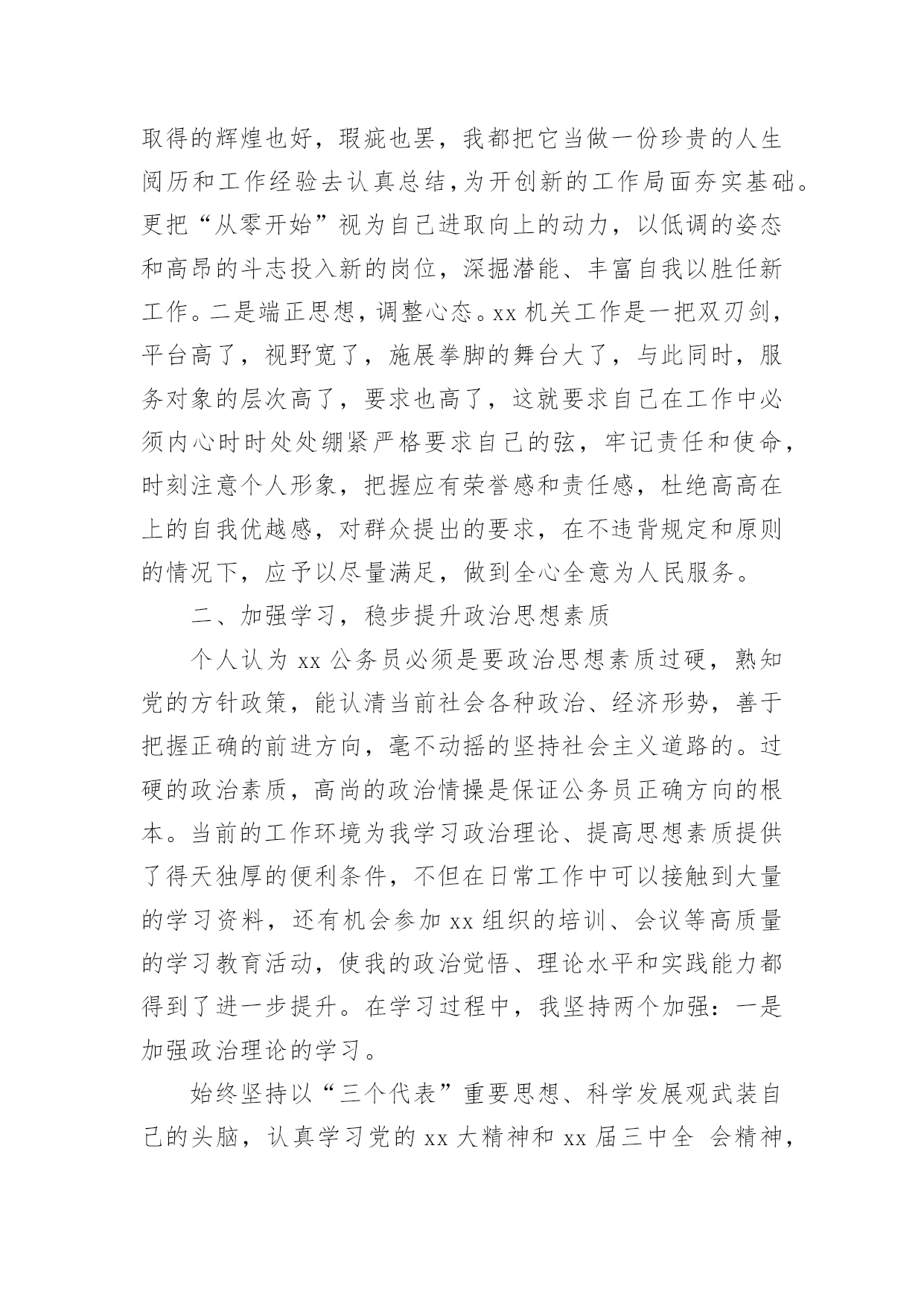 取得的辉煌也好，瑕疵也罢，我都把它当做一份珍贵的人生阅历和工作经验去认真总结，为开创新的工作局面夯实基础。更把“从零开始”视为自己进取向上的动力，以低调的姿态和高昂的斗志投入新的岗位，深掘潜能、丰富自我以胜任新工作。二是端正思想，调整心态。xx 机关工作是一把双刃剑，平台高了，视野宽了，施展拳脚的舞台大了，与此同时，服务对象的层次高了，要求也高了，这就要求自己在工作中必须内心时时处处绷紧严格要求自己的弦，牢记责任和使命，时刻注意个人形象，把握应有荣誉感和责任感，杜绝高高在上的自我优越感，对群众提出的要求，在不违背规定和原则的情况下，应予以尽量满足，做到全心全意为人民服务。

二、加强学习，稳步提升政治思想素质

个人认为 xx 公务员必须是要政治思想素质过硬，熟知党的方针政策，能认清当前社会各种政治、经济形势，善于把握正确的前进方向，毫不动摇的坚持社会主义道路的。过硬的政治素质，高尚的政治情操是保证公务员正确方向的根本。当前的工作环境为我学习政治理论、提高思想素质提供了得天独厚的便利条件，不但在日常工作中可以接触到大量的学习资料，还有机会参加 xx 组织的培训、会议等高质量的学习教育活动，使我的政治觉悟、理论水平和实践能力都得到了进一步提升。在学习过程中，我坚持两个加强：一是加强政治理论的学习。

始终坚持以“三个代表”重要思想、科学发展观武装自己的头脑，认真学习党的 xx 大精神和 xx 届三中全 会精神，